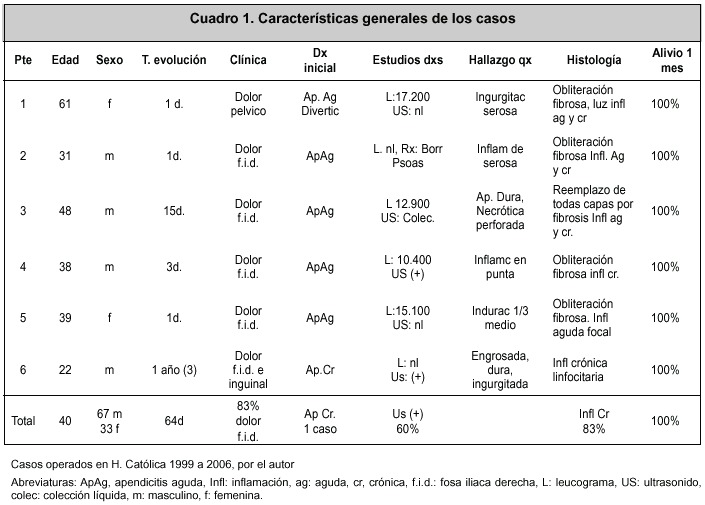 Cuadro 1. Características generales de los casos

| Pte | Edad | Sexo | T. evolución | Clínica | Dx inicial | Estudios dxs | Hallazgo qx | Histología | Alivio 1 mes |
|---|---|---|---|---|---|---|---|---|---|
| 1 | 61 | f | 1 d. | Dolor pelvico | Ap. Ag Divertic | L:17.200 US: nl | Ingurgitac serosa | Obliteración fibrosa, luz infl ag y cr | 100% |
| 2 | 31 | m | 1d. | Dolor f.i.d. | ApAg | L. nl, Rx: Borr Psoas | Inflam de serosa | Obliteración fibrosa Infl. Ag y cr | 100% |
| 3 | 48 | m | 15d. | Dolor f.i.d. | ApAg | L 12.900 US: Colec. | Ap. Dura, Necrótica perforada | Reemplazo de todas capas por fibrosis Infl ag y cr. | 100% |
| 4 | 38 | m | 3d. | Dolor f.i.d. | ApAg | L: 10.400 US (+) | Inflamc en punta | Obliteración fibrosa infl cr. | 100% |
| 5 | 39 | f | 1d. | Dolor f.i.d. | ApAg | L:15.100 US: nl | Indurac 1/3 medio | Obliteración fibrosa. Infl aguda focal | 100% |
| 6 | 22 | m | 1 año (3) | Dolor f.i.d. e inguinal | Ap.Cr | L: nl Us: (+) | Engrosada, dura, ingurgitada | Infl crónica linfocitaria | 100% |
| Total | 40 | 67 m 33 f | 64d | 83% dolor f.i.d. | Ap Cr. 1 caso | Us (+) 60% | | Infl Cr 83% | 100% |

Casos operados en H. Católica 1999 a 2006, por el autor

Abreviaturas: ApAg, apendicitis aguda, Infl: inflamación, ag: aguda, cr, crónica, f.i.d.: fosa iliaca derecha, L: leucograma, US: ultrasonido, colec: colección líquida, m: masculino, f: femenina.